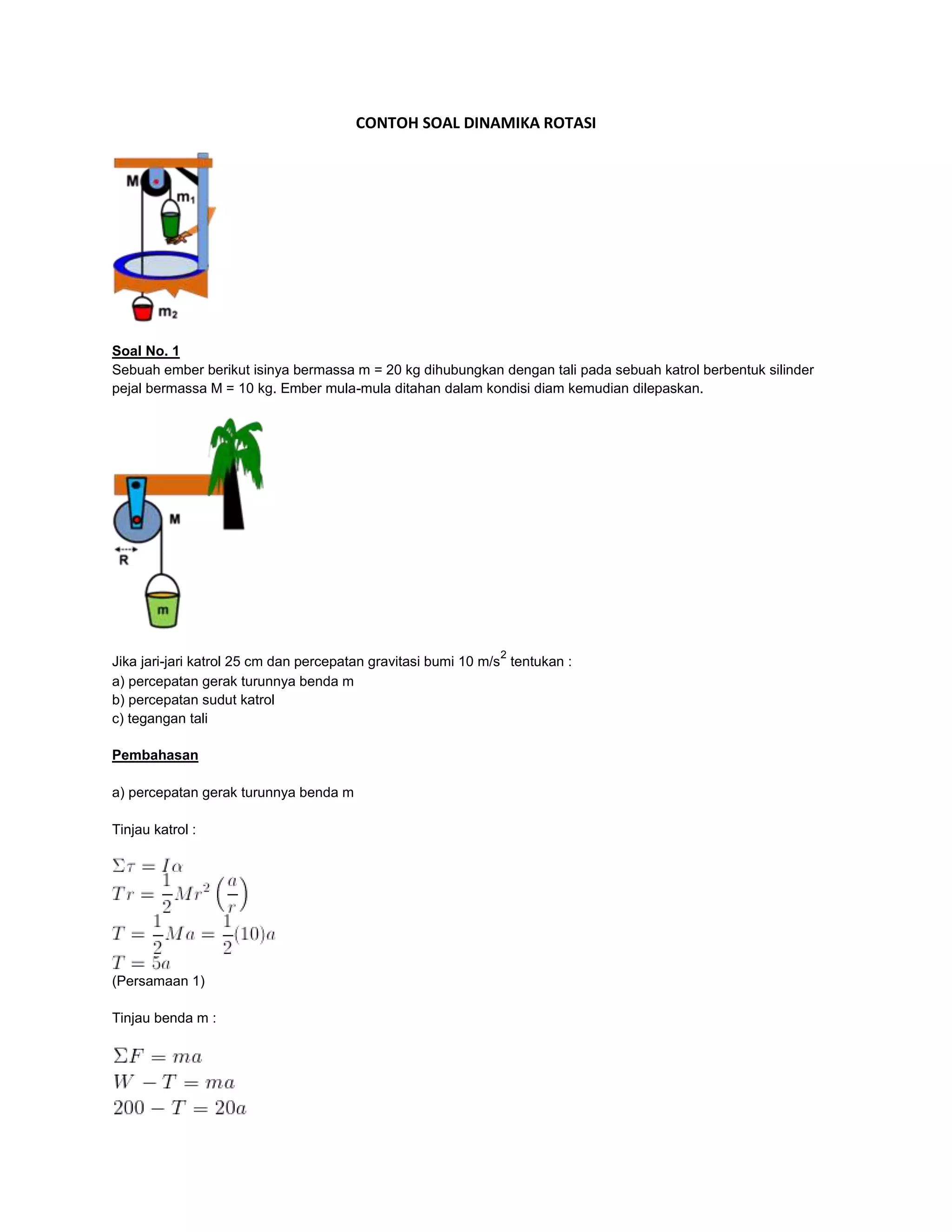 CONTOH SOAL DINAMIKA ROTASI

M
$m_1$
$m_2$

Soal No. 1
Sebuah ember berikut isinya bermassa m = 20 kg dihubungkan dengan tali pada sebuah katrol berbentuk silinder pejal bermassa M = 10 kg. Ember mula-mula ditahan dalam kondisi diam kemudian dilepaskan.

M
R
m

Jika jari-jari katrol 25 cm dan percepatan gravitasi bumi 10 m/s$^2$ tentukan :
a) percepatan gerak turunnya benda m
b) percepatan sudut katrol
c) tegangan tali

Pembahasan

a) percepatan gerak turunnya benda m

Tinjau katrol :

$\Sigma\tau = I\alpha$
$Tr = \frac{1}{2}Mr^2\left(\frac{a}{r}\right)$
$T = \frac{1}{2}Ma = \frac{1}{2}(10)a$
$T = 5a$
(Persamaan 1)

Tinjau benda m :

$\Sigma F = ma$
$W - T = ma$
$200 - T = 20a$